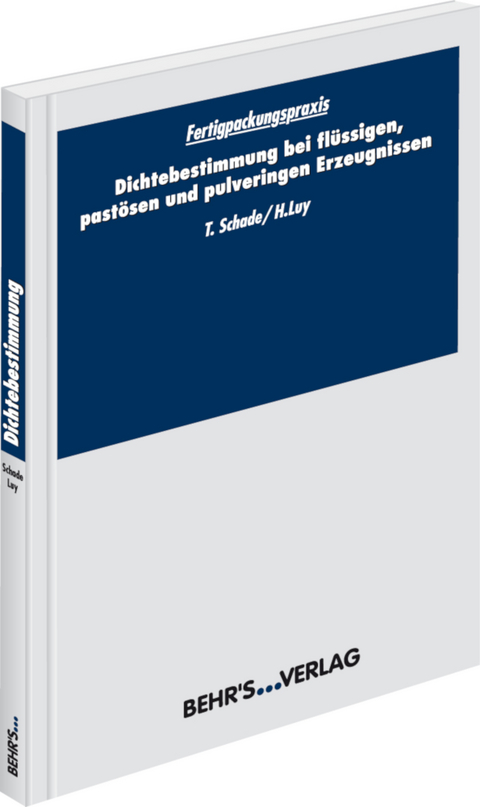 Fertigpackungspraxis

Dichtebestimmung bei flüssigen, pastösen und pulveringen Erzeugnissen

T. Schade/H.Luy

BEHR'S...VERLAG

Dichtebestimmung

Schade
Luy

BEHR'S...